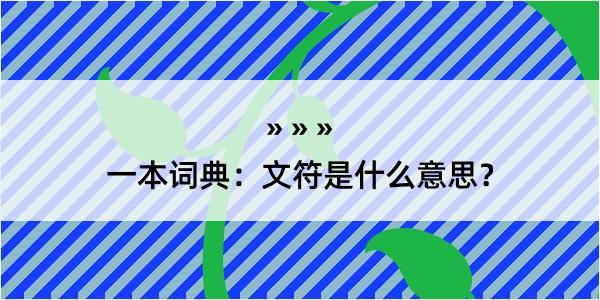 » » »

一本词典：文符是什么意思？